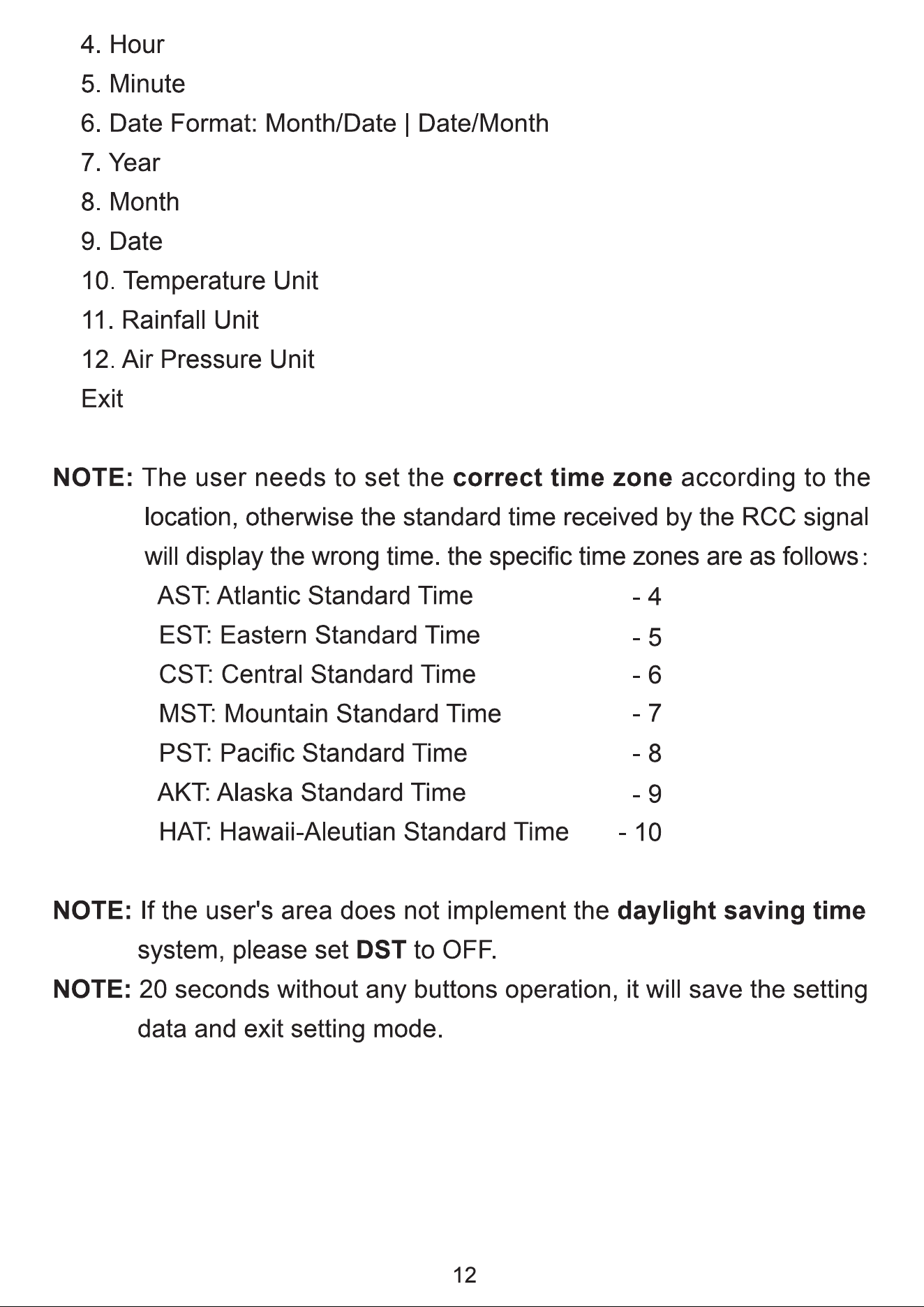 4. Hour
5. Minute
6. Date Format: Month/Date | Date/Month
7. Year
8. Month
9. Date
10. Temperature Unit
11. Rainfall Unit
12. Air Pressure Unit
Exit

NOTE: The user needs to set the correct time zone according to the location, otherwise the standard time received by the RCC signal will display the wrong time. the specific time zones are as follows：

AST: Atlantic Standard Time - 4
EST: Eastern Standard Time - 5
CST: Central Standard Time - 6
MST: Mountain Standard Time - 7
PST: Pacific Standard Time - 8
AKT: Alaska Standard Time - 9
HAT: Hawaii-Aleutian Standard Time - 10

NOTE: If the user's area does not implement the daylight saving time system, please set DST to OFF.

NOTE: 20 seconds without any buttons operation, it will save the setting data and exit setting mode.

12